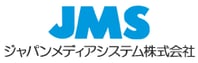 JMS
ジャパンメディアシステム株式会社